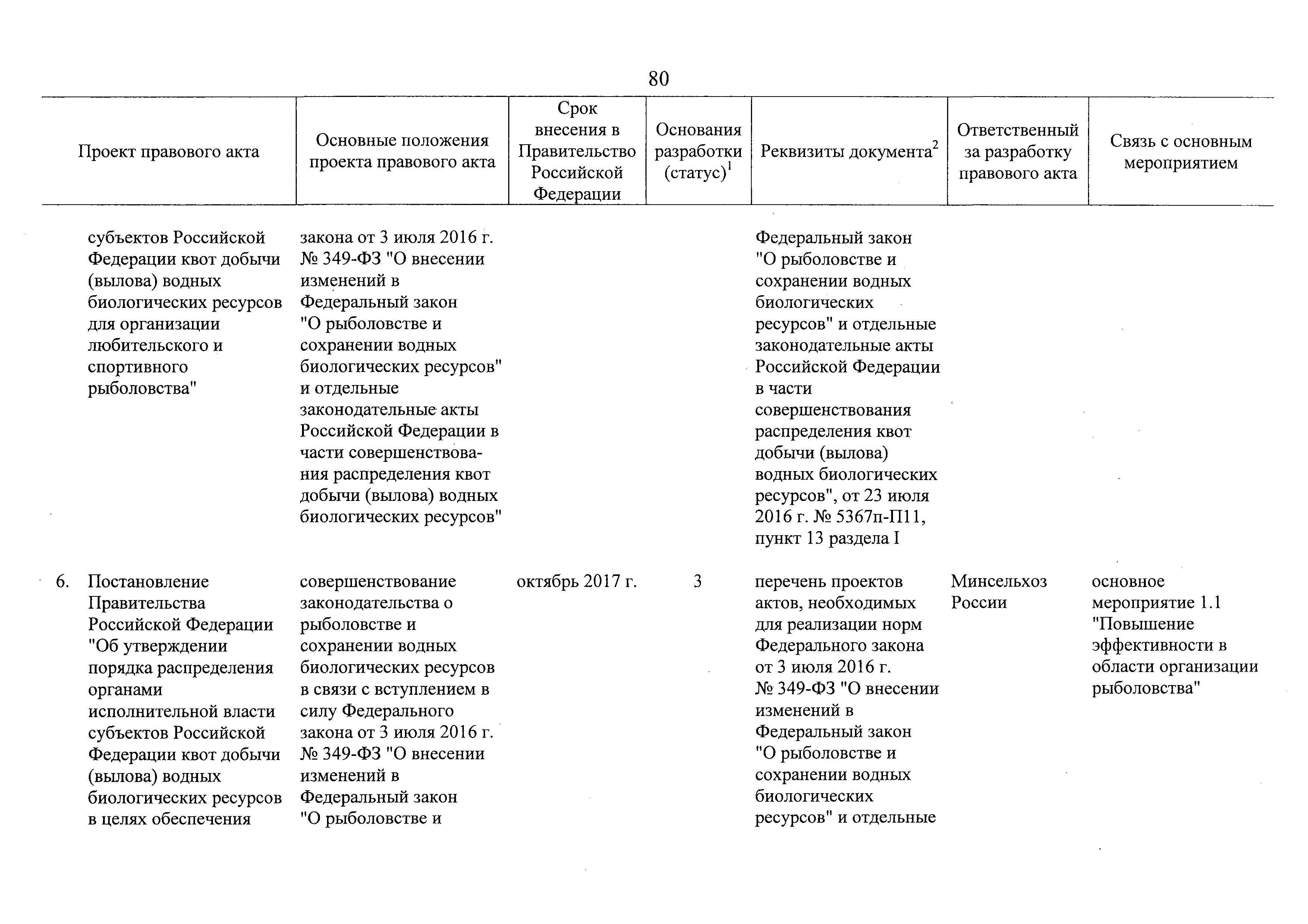 80

| Проект правового акта | Основные положения проекта правового акта | Срок внесения в Правительство Российской Федерации | Основания разработки (статус)$^1$ | Реквизиты документа$^2$ | Ответственный за разработку правового акта | Связь с основным мероприятием |
|---|---|---|---|---|---|---|
| субъектов Российской Федерации квот добычи (вылова) водных биологических ресурсов для организации любительского и спортивного рыболовства" | закона от 3 июля 2016 г. № 349-ФЗ "О внесении изменений в Федеральный закон "О рыболовстве и сохранении водных биологических ресурсов" и отдельные законодательные акты Российской Федерации в части совершенствования распределения квот добычи (вылова) водных биологических ресурсов" | | | Федеральный закон "О рыболовстве и сохранении водных биологических ресурсов" и отдельные законодательные акты Российской Федерации в части совершенствования распределения квот добычи (вылова) водных биологических ресурсов", от 23 июля 2016 г. № 5367п-П11, пункт 13 раздела I | | |
| 6. Постановление Правительства Российской Федерации "Об утверждении порядка распределения органами исполнительной власти субъектов Российской Федерации квот добычи (вылова) водных биологических ресурсов в целях обеспечения | совершенствование законодательства о рыболовстве и сохранении водных биологических ресурсов в связи с вступлением в силу Федерального закона от 3 июля 2016 г. № 349-ФЗ "О внесении изменений в Федеральный закон "О рыболовстве и | октябрь 2017 г. | 3 | перечень проектов актов, необходимых для реализации норм Федерального закона от 3 июля 2016 г. № 349-ФЗ "О внесении изменений в Федеральный закон "О рыболовстве и сохранении водных биологических ресурсов" и отдельные | Минсельхоз России | основное мероприятие 1.1 "Повышение эффективности в области организации рыболовства" |